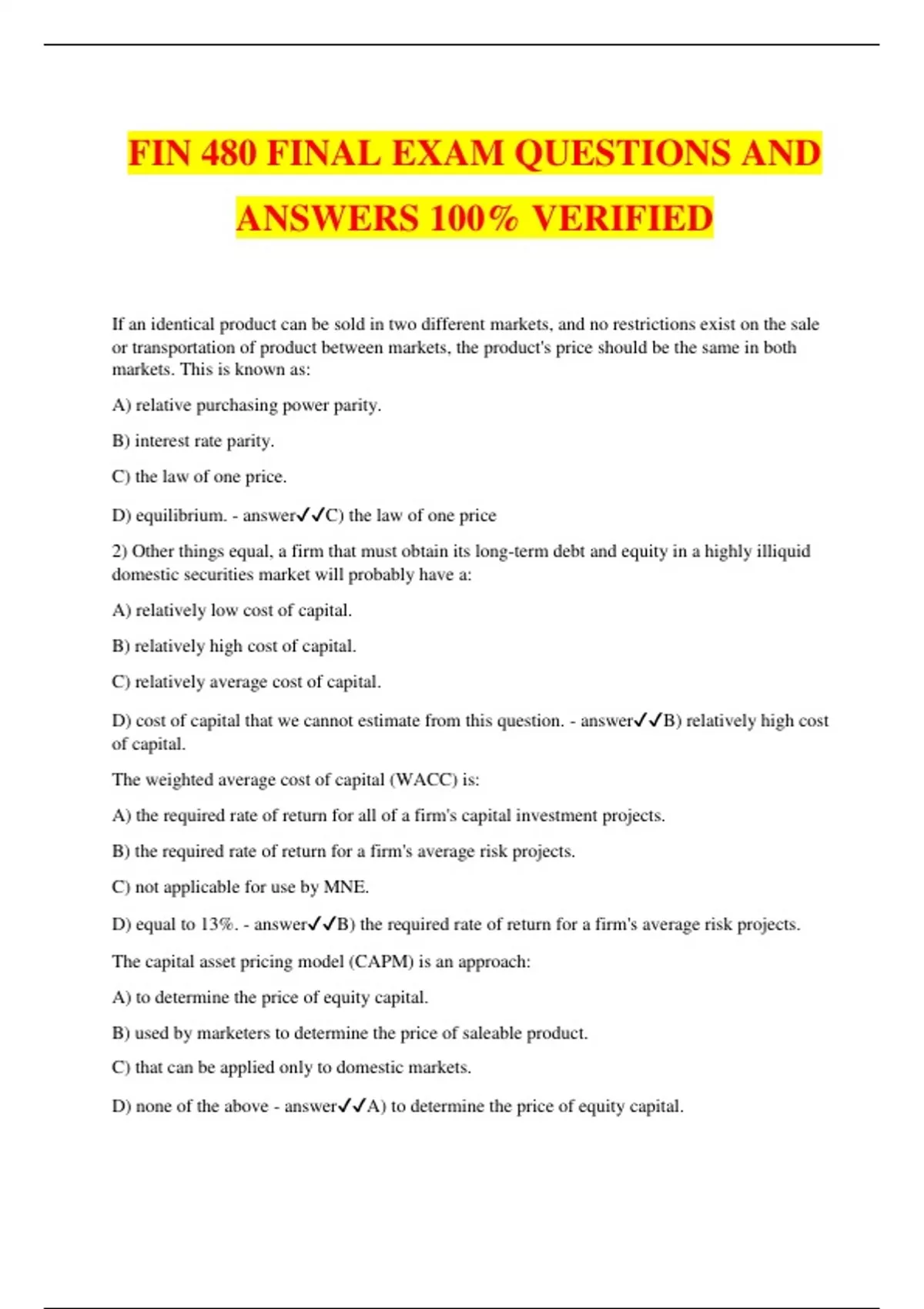 FIN 480 FINAL EXAM QUESTIONS AND ANSWERS 100% VERIFIED

If an identical product can be sold in two different markets, and no restrictions exist on the sale or transportation of product between markets, the product's price should be the same in both markets. This is known as:

A) relative purchasing power parity.

B) interest rate parity.

C) the law of one price.

D) equilibrium. - answer✓✓C) the law of one price

2) Other things equal, a firm that must obtain its long-term debt and equity in a highly illiquid domestic securities market will probably have a:

A) relatively low cost of capital.

B) relatively high cost of capital.

C) relatively average cost of capital.

D) cost of capital that we cannot estimate from this question. - answer✓✓B) relatively high cost of capital.

The weighted average cost of capital (WACC) is:

A) the required rate of return for all of a firm's capital investment projects.

B) the required rate of return for a firm's average risk projects.

C) not applicable for use by MNE.

D) equal to 13%. - answer✓✓B) the required rate of return for a firm's average risk projects.

The capital asset pricing model (CAPM) is an approach:

A) to determine the price of equity capital.

B) used by marketers to determine the price of saleable product.

C) that can be applied only to domestic markets.

D) none of the above - answer✓✓A) to determine the price of equity capital.